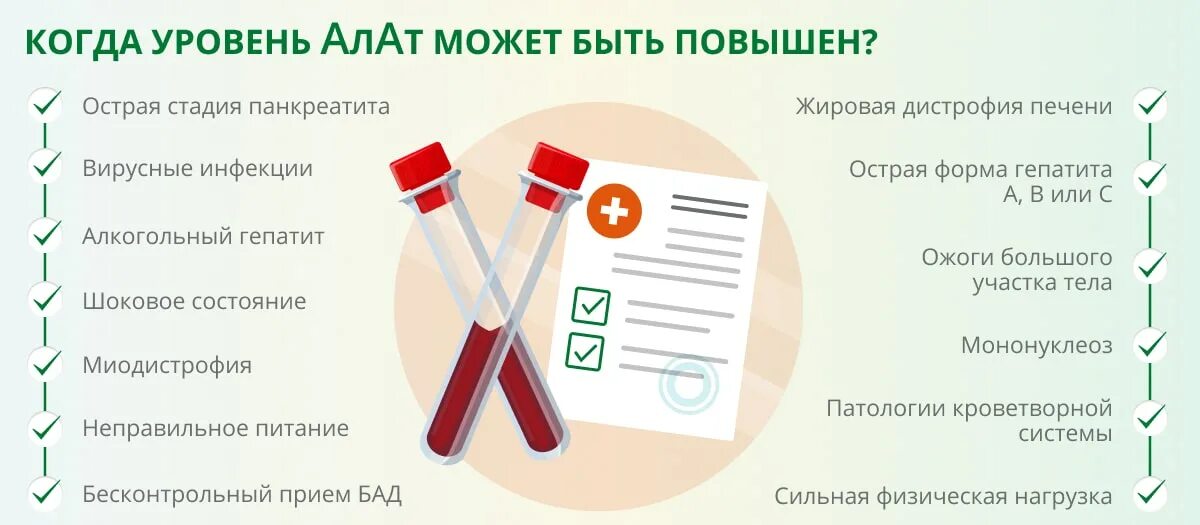 КОГДА УРОВЕНЬ АлАт МОЖЕТ БЫТЬ ПОВЫШЕН?

Острая стадия панкреатита

Вирусные инфекции

Алкогольный гепатит

Шоковое состояние

Миодистрофия

Неправильное питание

Бесконтрольный прием БАД

Жировая дистрофия печени

Острая форма гепатита А, В или С

Ожоги большого участка тела

Мононуклеоз

Патологии кроветворной системы

Сильная физическая нагрузка